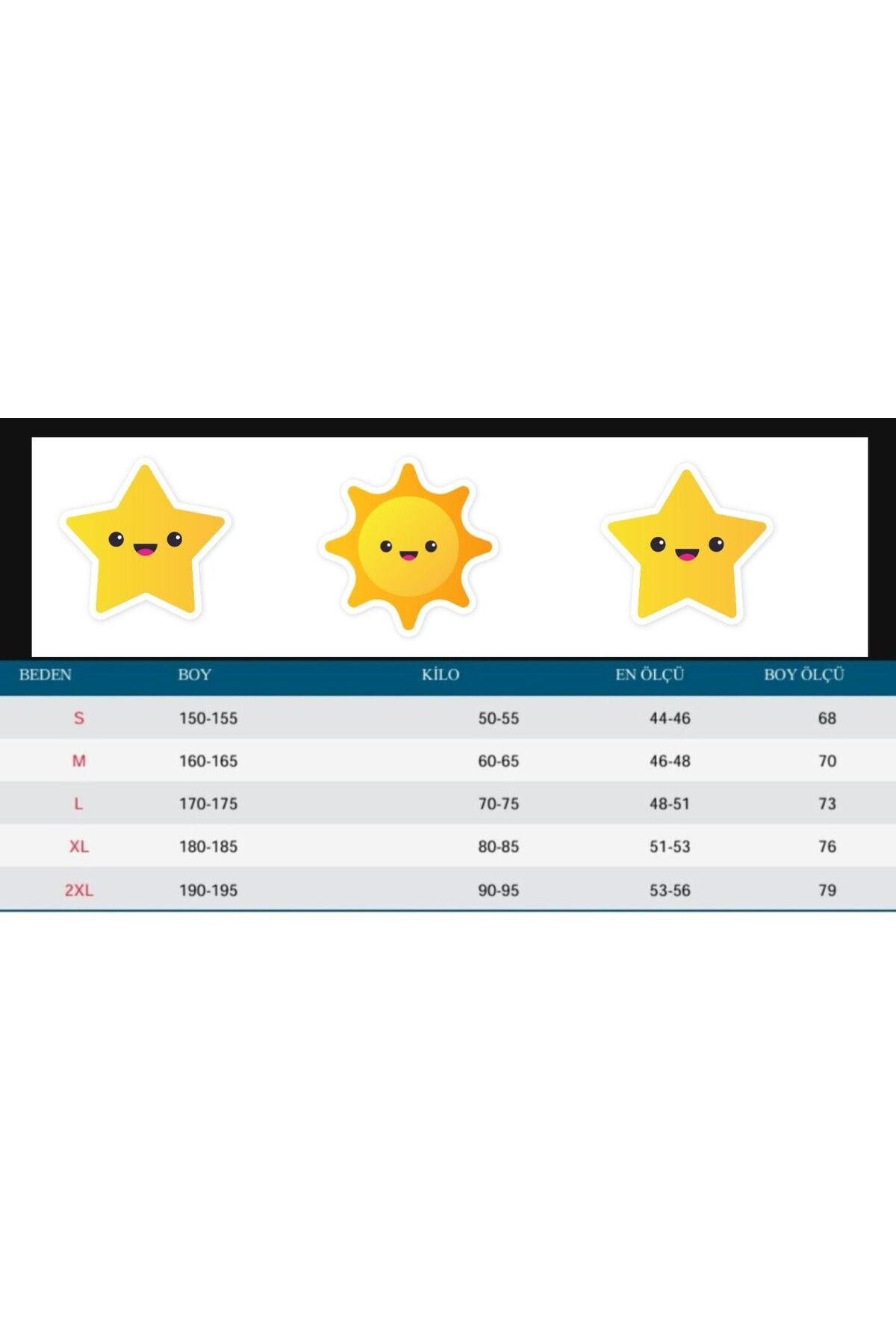 | BEDEN | BOY | KİLO | EN ÖLÇÜ | BOY ÖLÇÜ |
|---|---|---|---|---|
| S | 150-155 | 50-55 | 44-46 | 68 |
| M | 160-165 | 60-65 | 46-48 | 70 |
| L | 170-175 | 70-75 | 48-51 | 73 |
| XL | 180-185 | 80-85 | 51-53 | 76 |
| 2XL | 190-195 | 90-95 | 53-56 | 79 |